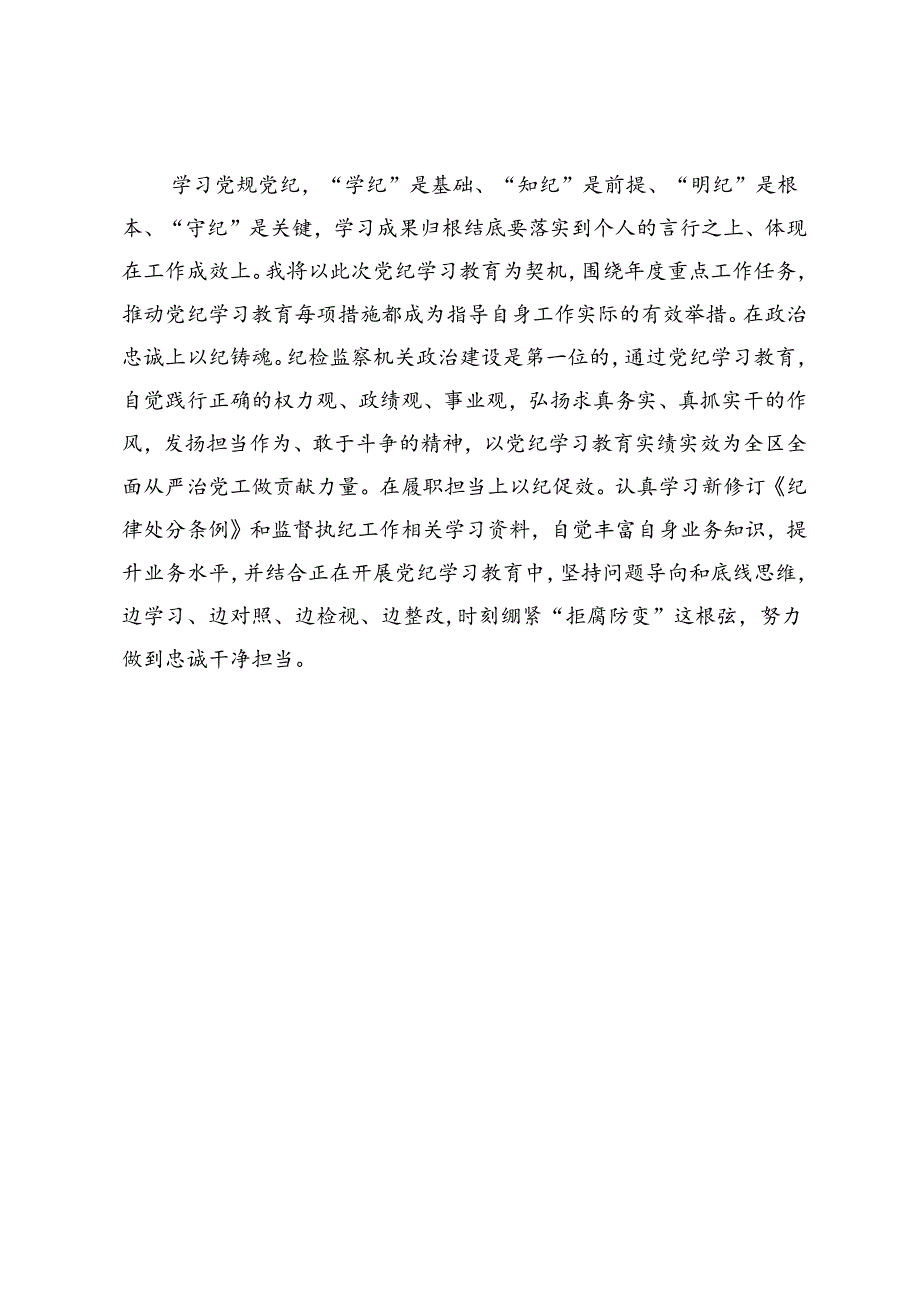 学习党规党纪，“学纪”是基础、“知纪”是前提、“明纪”是根本、“守纪”是关键，学习成果归根结底要落实到个人的言行之上、体现在工作成效上。我将以此次党纪学习教育为契机，围绕年度重点工作任务，推动党纪学习教育每项措施都成为指导自身工作实际的有效举措。在政治忠诚上以纪铸魂。纪检监察机关政治建设是第一位的，通过党纪学习教育，自觉践行正确的权力观、政绩观、事业观，弘扬求真务实、真抓实干的作风，发扬担当作为、敢于斗争的精神，以党纪学习教育实绩实效为全区全面从严治党工做贡献力量。在履职担当上以纪促效。认真学习新修订《纪律处分条例》和监督执纪工作相关学习资料，自觉丰富自身业务知识，提升业务水平，并结合正在开展党纪学习教育中，坚持问题导向和底线思维，边学习、边对照、边检视、边整改，时刻绷紧“拒腐防变”这根弦，努力做到忠诚干净担当。